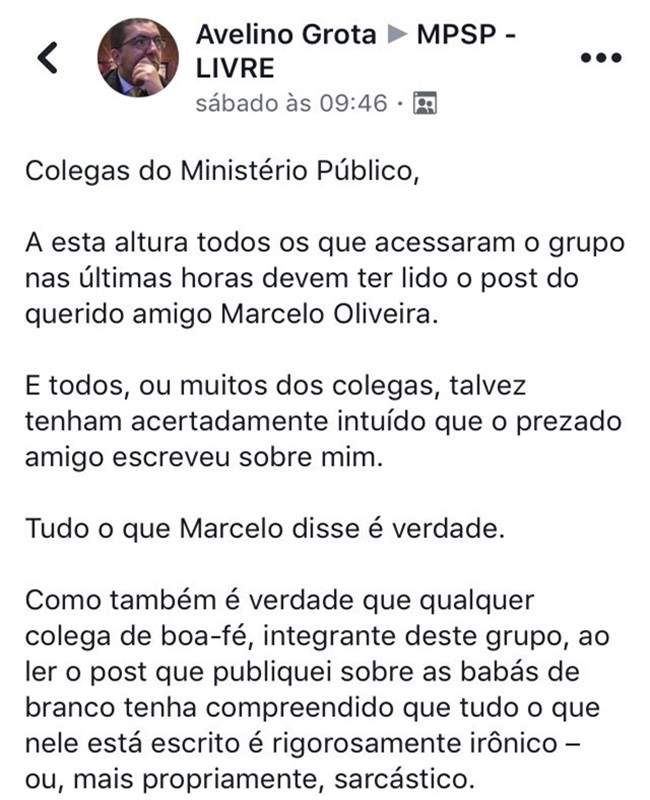 Avelino Grota ▶ MPSP - LIVRE
sábado às 09:46 ·

Colegas do Ministério Público,

A esta altura todos os que acessaram o grupo nas últimas horas devem ter lido o post do querido amigo Marcelo Oliveira.

E todos, ou muitos dos colegas, talvez tenham acertadamente intuído que o prezado amigo escreveu sobre mim.

Tudo o que Marcelo disse é verdade.

Como também é verdade que qualquer colega de boa-fé, integrante deste grupo, ao ler o post que publiquei sobre as babás de branco tenha compreendido que tudo o que nele está escrito é rigorosamente irônico – ou, mais propriamente, sarcástico.